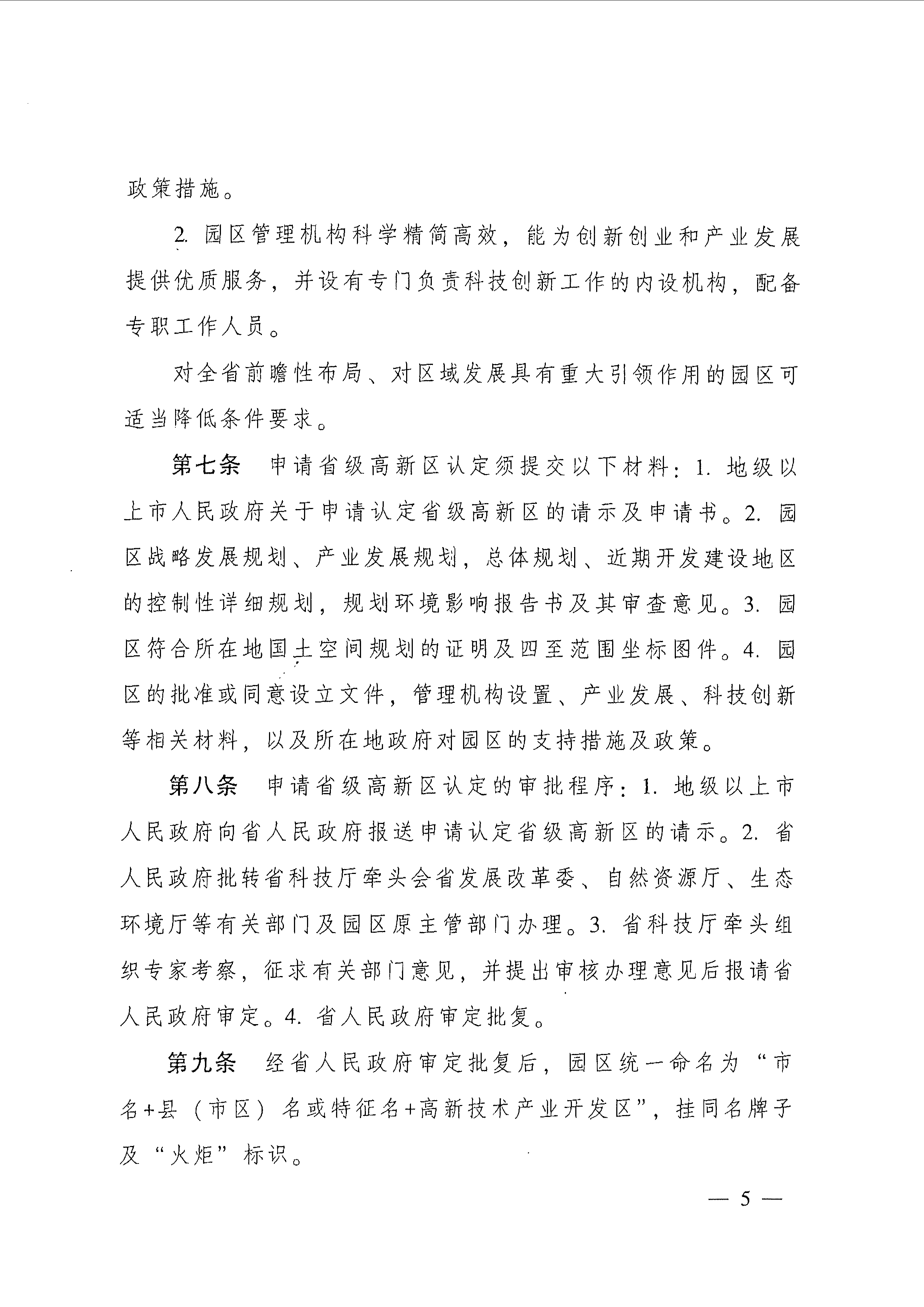 政策措施。

2. 园区管理机构科学精简高效，能为创新创业和产业发展提供优质服务，并设有专门负责科技创新工作的内设机构，配备专职工作人员。

对全省前瞻性布局、对区域发展具有重大引领作用的园区可适当降低条件要求。

第七条　申请省级高新区认定须提交以下材料：1. 地级以上市人民政府关于申请认定省级高新区的请示及申请书。2. 园区战略发展规划、产业发展规划，总体规划、近期开发建设地区的控制性详细规划，规划环境影响报告书及其审查意见。3. 园区符合所在地国土空间规划的证明及四至范围坐标图件。4. 园区的批准或同意设立文件，管理机构设置、产业发展、科技创新等相关材料，以及所在地政府对园区的支持措施及政策。

第八条　申请省级高新区认定的审批程序：1. 地级以上市人民政府向省人民政府报送申请认定省级高新区的请示。2. 省人民政府批转省科技厅牵头会省发展改革委、自然资源厅、生态环境厅等有关部门及园区原主管部门办理。3. 省科技厅牵头组织专家考察，征求有关部门意见，并提出审核办理意见后报请省人民政府审定。4. 省人民政府审定批复。

第九条　经省人民政府审定批复后，园区统一命名为“市名+县（市区）名或特征名+高新技术产业开发区”，挂同名牌子及“火炬”标识。

— 5 —